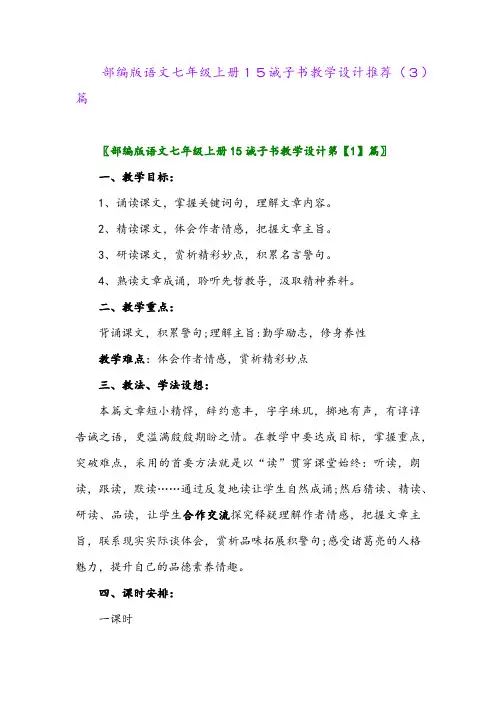 部编版语文七年级上册１５诫子书教学设计推荐（３）篇

〖部编版语文七年级上册15诫子书教学设计第【1】篇〗

一、教学目标：

1、诵读课文，掌握关键词句，理解文章内容。

2、精读课文，体会作者情感，把握文章主旨。

3、研读课文，赏析精彩妙点，积累名言警句。

4、熟读文章成诵，聆听先哲教导，汲取精神养料。

二、教学重点：

背诵课文，积累警句;理解主旨:勤学励志，修身养性

教学难点：体会作者情感，赏析精彩妙点

三、教法、学法设想：

本篇文章短小精悍，辞约意丰，字字珠玑，掷地有声，有谆谆告诫之语，更溢满殷殷期盼之情。在教学中要达成目标，掌握重点，突破难点，采用的首要方法就是以“读”贯穿课堂始终：听读，朗读，跟读，默读……通过反复地读让学生自然成诵;然后猜读、精读、研读、品读，让学生合作交流探究释疑理解作者情感，把握文章主旨，联系现实实际谈体会，赏析品味拓展积警句;感受诸葛亮的人格魅力，提升自己的品德素养情趣。

四、课时安排：

一课时